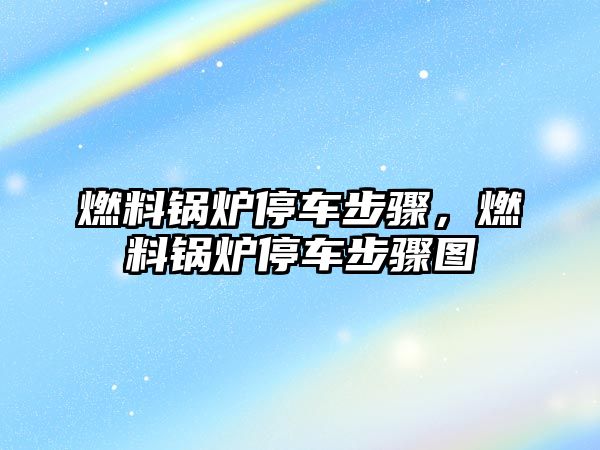 燃料锅炉停车步骤，燃料锅炉停车步骤图